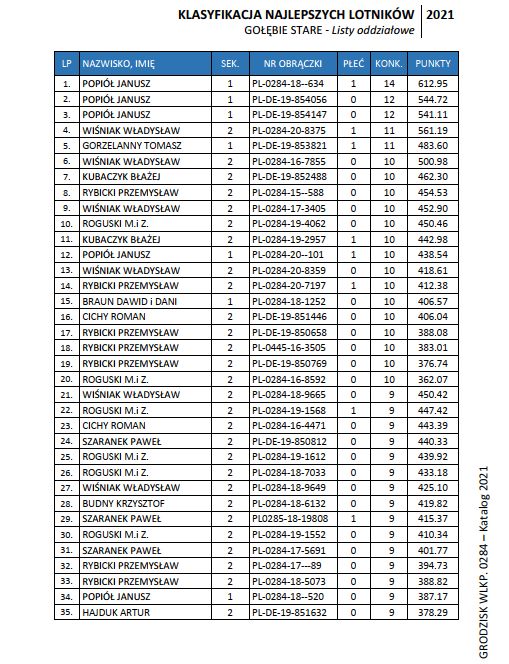 KLASYFIKACJA NAJLEPSZYCH LOTNIKÓW 2021
GOŁĘBIE STARE - Listy oddziałowe

| LP | NAZWISKO, IMIĘ | SEK. | NR OBRĄCZKI | PŁEĆ | KONK. | PUNKTY |
|---|---|---|---|---|---|---|
| 1. | POPIÓŁ JANUSZ | 1 | PL-0284-18--634 | 1 | 14 | 612.95 |
| 2. | POPIÓŁ JANUSZ | 1 | PL-DE-19-854056 | 0 | 12 | 544.72 |
| 3. | POPIÓŁ JANUSZ | 1 | PL-DE-19-854147 | 0 | 12 | 541.11 |
| 4. | WIŚNIAK WŁADYSŁAW | 2 | PL-0284-20-8375 | 1 | 11 | 561.19 |
| 5. | GORZELANNY TOMASZ | 1 | PL-DE-19-853821 | 1 | 11 | 483.60 |
| 6. | WIŚNIAK WŁADYSŁAW | 2 | PL-0284-16-7855 | 0 | 10 | 500.98 |
| 7. | KUBACZYK BŁAŻEJ | 2 | PL-DE-19-852488 | 0 | 10 | 462.30 |
| 8. | RYBICKI PRZEMYSŁAW | 2 | PL-0284-15--588 | 0 | 10 | 454.53 |
| 9. | WIŚNIAK WŁADYSŁAW | 2 | PL-0284-17-3405 | 0 | 10 | 452.90 |
| 10. | ROGUSKI M.i Z. | 2 | PL-0284-19-4062 | 0 | 10 | 450.46 |
| 11. | KUBACZYK BŁAŻEJ | 2 | PL-0284-19-2957 | 1 | 10 | 442.98 |
| 12. | POPIÓŁ JANUSZ | 1 | PL-0284-20--101 | 1 | 10 | 438.54 |
| 13. | WIŚNIAK WŁADYSŁAW | 2 | PL-0284-20-8359 | 0 | 10 | 418.61 |
| 14. | RYBICKI PRZEMYSŁAW | 2 | PL-0284-20-7197 | 1 | 10 | 412.38 |
| 15. | BRAUN DAWID i DANI | 1 | PL-0284-18-1252 | 0 | 10 | 406.57 |
| 16. | CICHY ROMAN | 2 | PL-DE-19-851446 | 0 | 10 | 406.04 |
| 17. | RYBICKI PRZEMYSŁAW | 2 | PL-DE-19-850658 | 0 | 10 | 388.08 |
| 18. | RYBICKI PRZEMYSŁAW | 2 | PL-0445-16-3505 | 0 | 10 | 383.01 |
| 19. | RYBICKI PRZEMYSŁAW | 2 | PL-DE-19-850769 | 0 | 10 | 376.74 |
| 20. | ROGUSKI M.i Z. | 2 | PL-0284-16-8592 | 0 | 10 | 362.07 |
| 21. | WIŚNIAK WŁADYSŁAW | 2 | PL-0284-18-9665 | 0 | 9 | 450.42 |
| 22. | ROGUSKI M.i Z. | 2 | PL-0284-19-1568 | 1 | 9 | 447.42 |
| 23. | CICHY ROMAN | 2 | PL-0284-16-4471 | 0 | 9 | 443.39 |
| 24. | SZARANEK PAWEŁ | 2 | PL-DE-19-850812 | 0 | 9 | 440.33 |
| 25. | ROGUSKI M.i Z. | 2 | PL-0284-19-1612 | 0 | 9 | 439.92 |
| 26. | ROGUSKI M.i Z. | 2 | PL-0284-18-7033 | 0 | 9 | 433.18 |
| 27. | WIŚNIAK WŁADYSŁAW | 2 | PL-0284-18-9649 | 0 | 9 | 425.10 |
| 28. | BUDNY KRZYSZTOF | 2 | PL-0284-18-6132 | 0 | 9 | 419.82 |
| 29. | SZARANEK PAWEŁ | 2 | PL0285-18-19808 | 1 | 9 | 415.37 |
| 30. | ROGUSKI M.i Z. | 2 | PL-0284-19-1552 | 0 | 9 | 410.34 |
| 31. | SZARANEK PAWEŁ | 2 | PL-0284-17-5691 | 0 | 9 | 401.77 |
| 32. | RYBICKI PRZEMYSŁAW | 2 | PL-0284-17---89 | 0 | 9 | 394.73 |
| 33. | RYBICKI PRZEMYSŁAW | 2 | PL-0284-18-5073 | 0 | 9 | 388.82 |
| 34. | POPIÓŁ JANUSZ | 1 | PL-0284-18--520 | 0 | 9 | 387.17 |
| 35. | HAJDUK ARTUR | 2 | PL-DE-19-851632 | 0 | 9 | 378.29 |

GRODZISK WLKP. 0284 – Katalog 2021